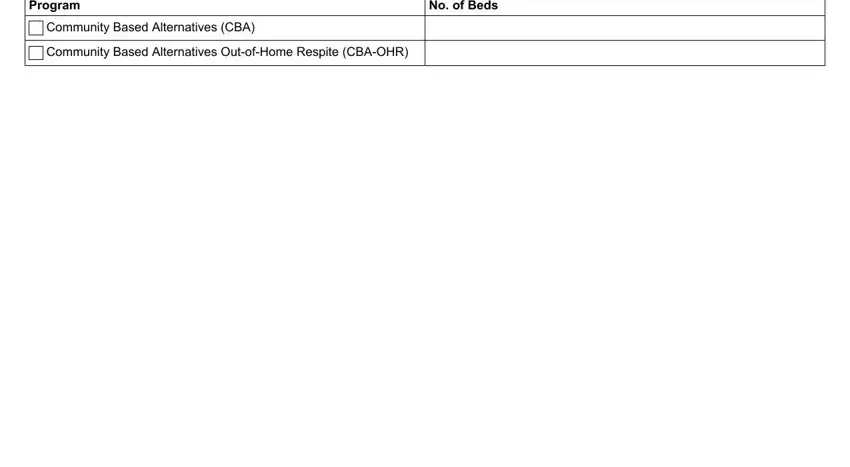 | Program | No. of Beds |
|---|---|
| ☐ Community Based Alternatives (CBA) | |
| ☐ Community Based Alternatives Out-of-Home Respite (CBA-OHR) | |